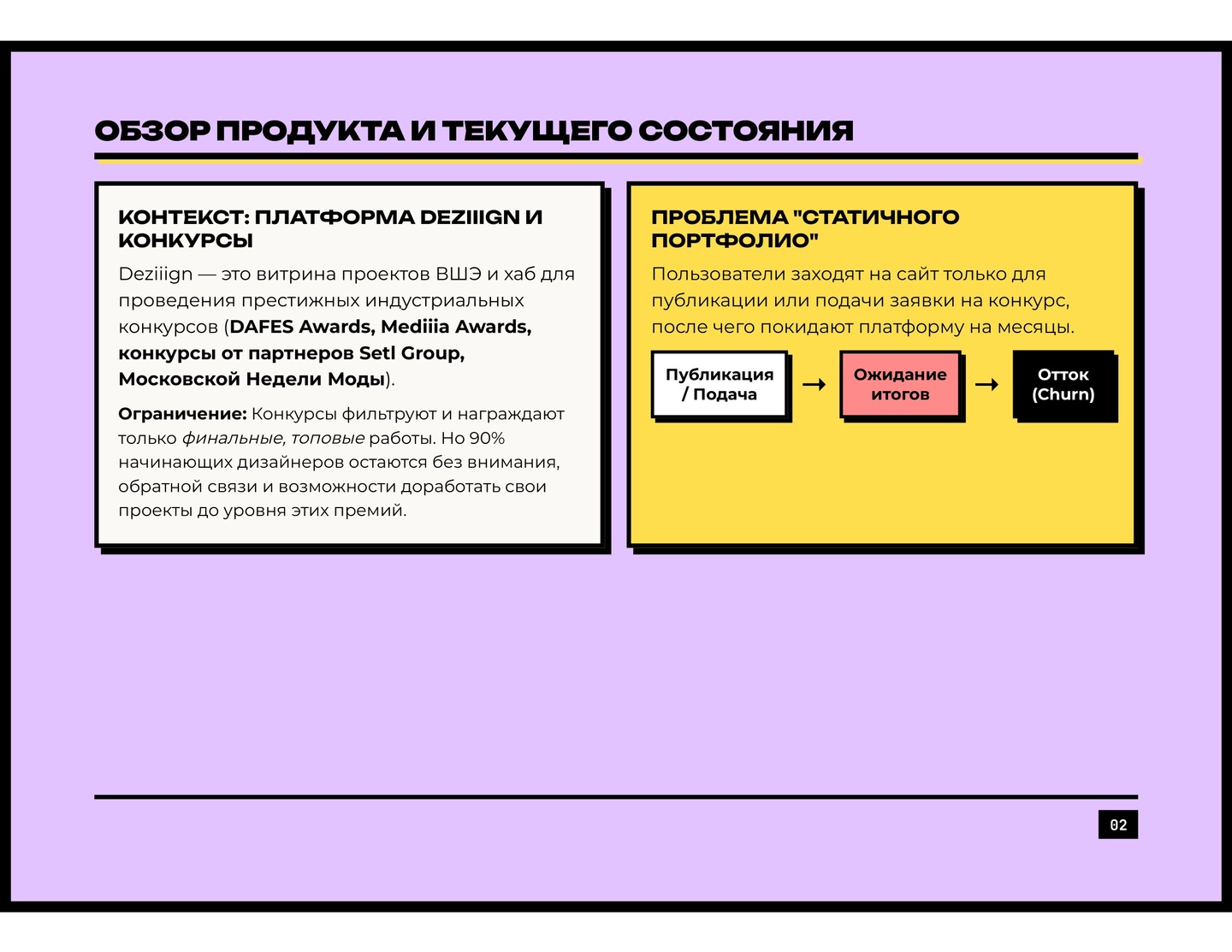 ОБЗОР ПРОДУКТА И ТЕКУЩЕГО СОСТОЯНИЯ

КОНТЕКСТ: ПЛАТФОРМА DEZIIIGN И КОНКУРСЫ

Deziiign — это витрина проектов ВШЭ и хаб для проведения престижных индустриальных конкурсов (DAFES Awards, Mediiia Awards, конкурсы от партнеров Setl Group, Московской Недели Моды).

Ограничение: Конкурсы фильтруют и награждают только финальные, топовые работы. Но 90% начинающих дизайнеров остаются без внимания, обратной связи и возможности доработать свои проекты до уровня этих премий.

ПРОБЛЕМА "СТАТИЧНОГО ПОРТФОЛИО"

Пользователи заходят на сайт только для публикации или подачи заявки на конкурс, после чего покидают платформу на месяцы.

Публикация / Подача → Ожидание итогов → Отток (Churn)

02